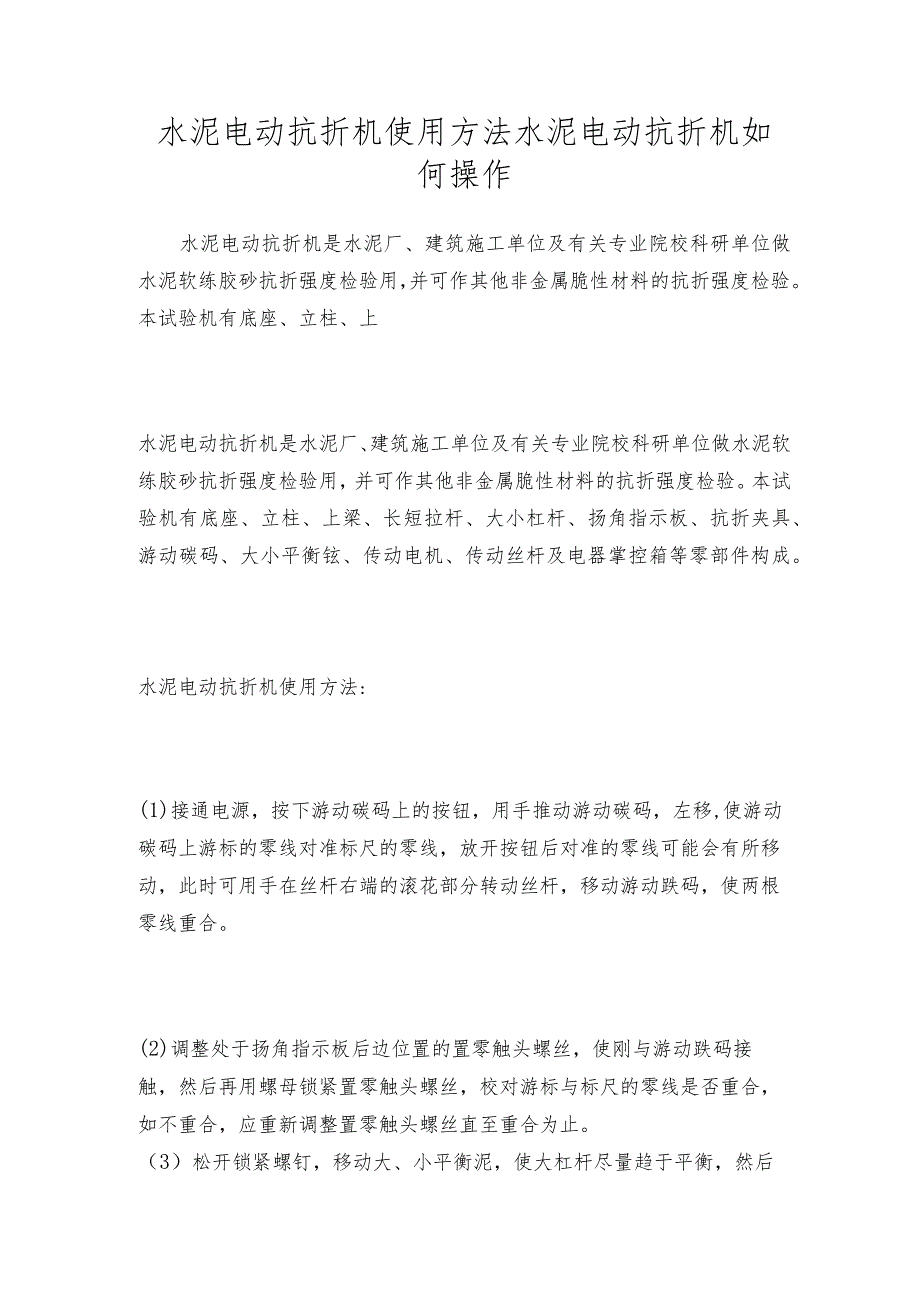 水泥电动抗折机使用方法水泥电动抗折机如何操作

水泥电动抗折机是水泥厂、建筑施工单位及有关专业院校科研单位做水泥软练胶砂抗折强度检验用,并可作其他非金属脆性材料的抗折强度检验。本试验机有底座、立柱、上

水泥电动抗折机是水泥厂、建筑施工单位及有关专业院校科研单位做水泥软练胶砂抗折强度检验用,并可作其他非金属脆性材料的抗折强度检验。本试验机有底座、立柱、上梁、长短拉杆、大小杠杆、扬角指示板、抗折夹具、游动碳码、大小平衡铉、传动电机、传动丝杆及电器掌控箱等零部件构成。

水泥电动抗折机使用方法:

(1)接通电源,按下游动碳码上的按钮,用手推动游动碳码,左移,使游动碳码上游标的零线对准标尺的零线,放开按钮后对准的零线可能会有所移动,此时可用手在丝杆右端的滚花部分转动丝杆,移动游动跌码,使两根零线重合。

(2)调整处于扬角指示板后边位置的置零触头螺丝,使刚与游动跌码接触,然后再用螺母锁紧置零触头螺丝,校对游标与标尺的零线是否重合,如不重合,应重新调整置零触头螺丝直至重合为止。
(3)松开锁紧螺钉,移动大、小平衡泥,使大杠杆尽量趋于平衡,然后